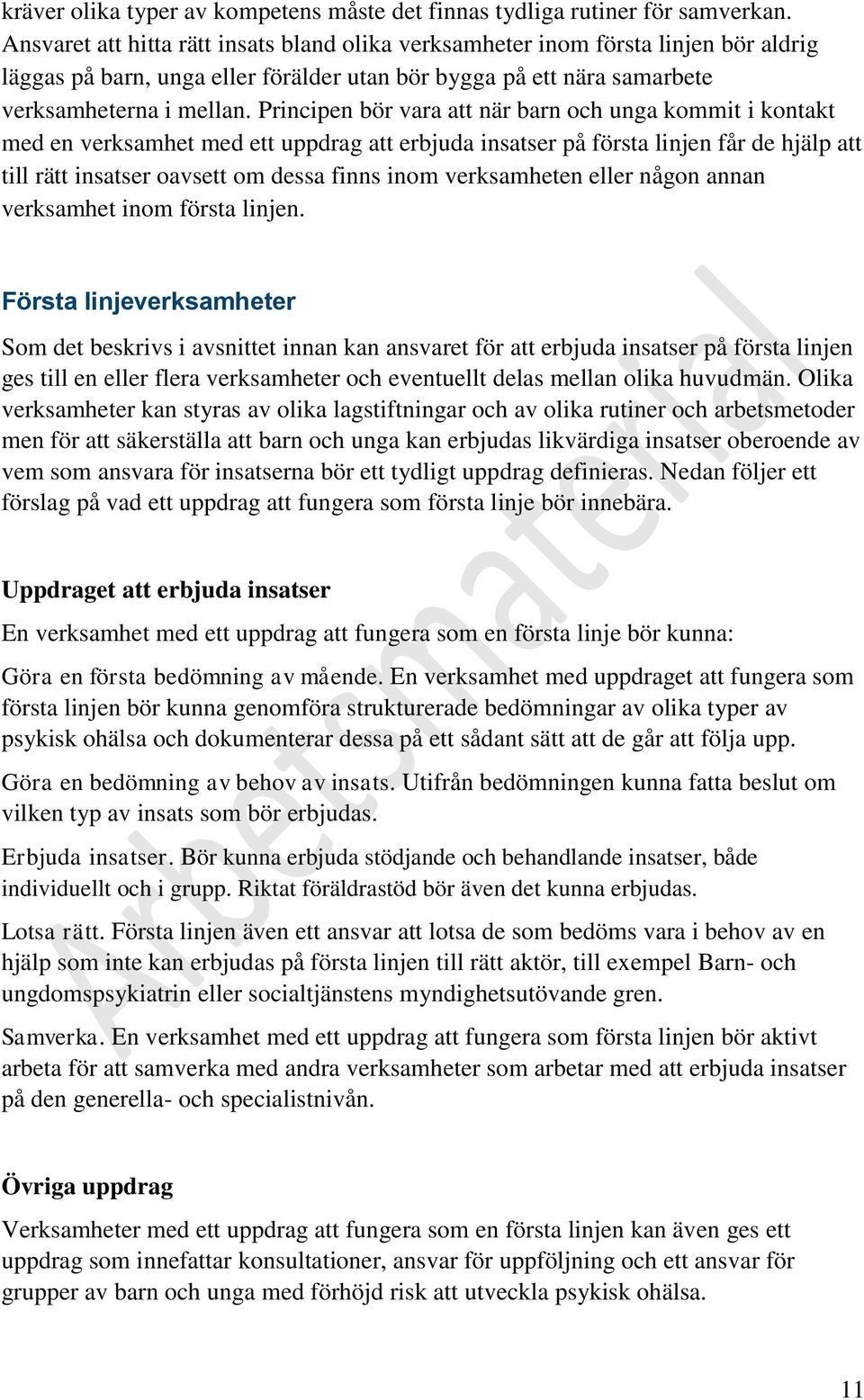 kräver olika typer av kompetens måste det finnas tydliga rutiner för samverkan. Ansvaret att hitta rätt insats bland olika verksamheter inom första linjen bör aldrig läggas på barn, unga eller förälder utan bör bygga på ett nära samarbete verksamheterna i mellan. Principen bör vara att när barn och unga kommit i kontakt med en verksamhet med ett uppdrag att erbjuda insatser på första linjen får de hjälp att till rätt insatser oavsett om dessa finns inom verksamheten eller någon annan verksamhet inom första linjen.

Första linjeverksamheter

Som det beskrivs i avsnittet innan kan ansvaret för att erbjuda insatser på första linjen ges till en eller flera verksamheter och eventuellt delas mellan olika huvudmän. Olika verksamheter kan styras av olika lagstiftningar och av olika rutiner och arbetsmetoder men för att säkerställa att barn och unga kan erbjudas likvärdiga insatser oberoende av vem som ansvara för insatserna bör ett tydligt uppdrag definieras. Nedan följer ett förslag på vad ett uppdrag att fungera som första linje bör innebära.

Uppdraget att erbjuda insatser

En verksamhet med ett uppdrag att fungera som en första linje bör kunna:

Göra en första bedömning av mående. En verksamhet med uppdraget att fungera som första linjen bör kunna genomföra strukturerade bedömningar av olika typer av psykisk ohälsa och dokumenterar dessa på ett sådant sätt att de går att följa upp.

Göra en bedömning av behov av insats. Utifrån bedömningen kunna fatta beslut om vilken typ av insats som bör erbjudas.

Erbjuda insatser. Bör kunna erbjuda stödjande och behandlande insatser, både individuellt och i grupp. Riktat föräldrastöd bör även det kunna erbjudas.

Lotsa rätt. Första linjen även ett ansvar att lotsa de som bedöms vara i behov av en hjälp som inte kan erbjudas på första linjen till rätt aktör, till exempel Barn- och ungdomspsykiatrin eller socialtjänstens myndighetsutövande gren.

Samverka. En verksamhet med ett uppdrag att fungera som första linjen bör aktivt arbeta för att samverka med andra verksamheter som arbetar med att erbjuda insatser på den generella- och specialistnivån.

Övriga uppdrag

Verksamheter med ett uppdrag att fungera som en första linjen kan även ges ett uppdrag som innefattar konsultationer, ansvar för uppföljning och ett ansvar för grupper av barn och unga med förhöjd risk att utveckla psykisk ohälsa.

Arbetsmaterial

11